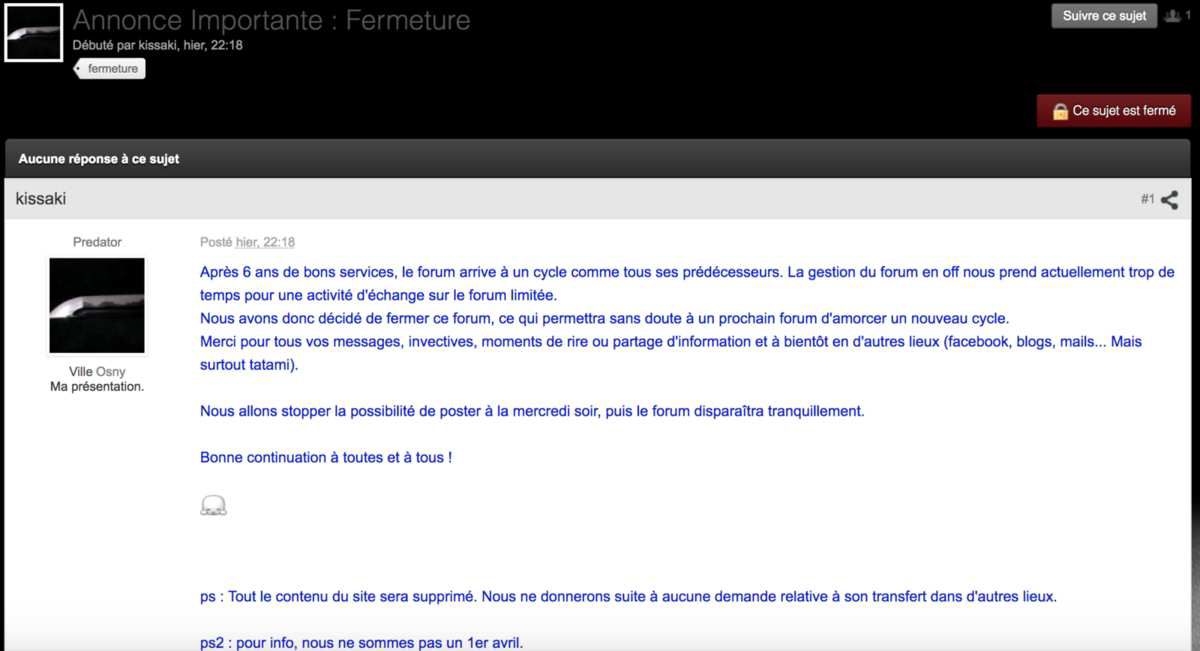 Annonce Importante : Fermeture
Débuté par kissaki, hier, 22:18
fermeture

Suivre ce sujet 1

Ce sujet est fermé

Aucune réponse à ce sujet

kissaki #1

Predator

Ville Osny
Ma présentation.

Posté hier, 22:18

Après 6 ans de bons services, le forum arrive à un cycle comme tous ses prédécesseurs. La gestion du forum en off nous prend actuellement trop de temps pour une activité d'échange sur le forum limitée.
Nous avons donc décidé de fermer ce forum, ce qui permettra sans doute à un prochain forum d'amorcer un nouveau cycle.
Merci pour tous vos messages, invectives, moments de rire ou partage d'information et à bientôt en d'autres lieux (facebook, blogs, mails... Mais surtout tatami).

Nous allons stopper la possibilité de poster à la mercredi soir, puis le forum disparaîtra tranquillement.

Bonne continuation à toutes et à tous !

ps : Tout le contenu du site sera supprimé. Nous ne donnerons suite à aucune demande relative à son transfert dans d'autres lieux.

ps2 : pour info, nous ne sommes pas un 1er avril.